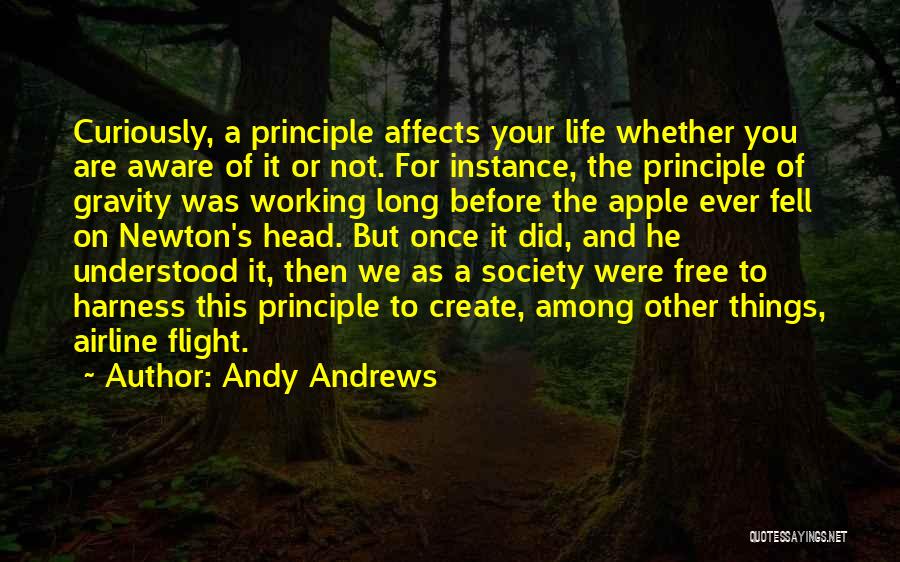 Curiously, a principle affects your life whether you are aware of it or not. For instance, the principle of gravity was working long before the apple ever fell on Newton's head. But once it did, and he understood it, then we as a society were free to harness this principle to create, among other things, airline flight.

~ Author: Andy Andrews

QUOTESSAYINGS.NET